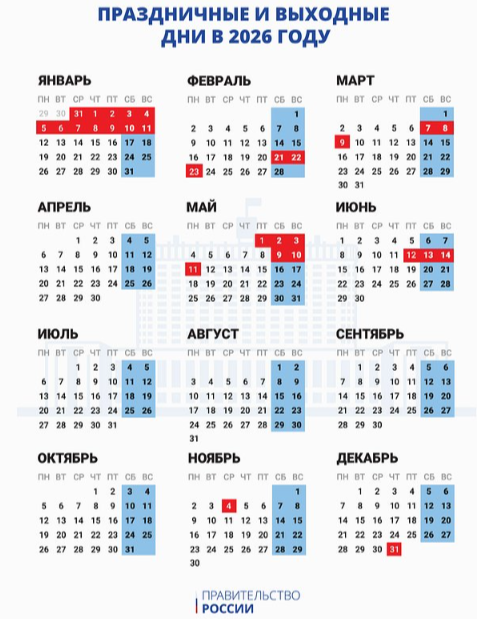 ПРАЗДНИЧНЫЕ И ВЫХОДНЫЕ ДНИ В 2026 ГОДУ

ЯНВАРЬ

| ПН | ВТ | СР | ЧТ | ПТ | СБ | ВС |
|---|---|---|---|---|---|---|
| 29 | 30 | 31 | 1 | 2 | 3 | 4 |
| 5 | 6 | 7 | 8 | 9 | 10 | 11 |
| 12 | 13 | 14 | 15 | 16 | 17 | 18 |
| 19 | 20 | 21 | 22 | 23 | 24 | 25 |
| 26 | 27 | 28 | 29 | 30 | 31 | |

ФЕВРАЛЬ

| ПН | ВТ | СР | ЧТ | ПТ | СБ | ВС |
|---|---|---|---|---|---|---|
| | | | | | | 1 |
| 2 | 3 | 4 | 5 | 6 | 7 | 8 |
| 9 | 10 | 11 | 12 | 13 | 14 | 15 |
| 16 | 17 | 18 | 19 | 20 | 21 | 22 |
| 23 | 24 | 25 | 26 | 27 | 28 | |

МАРТ

| ПН | ВТ | СР | ЧТ | ПТ | СБ | ВС |
|---|---|---|---|---|---|---|
| | | | | | | 1 |
| 2 | 3 | 4 | 5 | 6 | 7 | 8 |
| 9 | 10 | 11 | 12 | 13 | 14 | 15 |
| 16 | 17 | 18 | 19 | 20 | 21 | 22 |
| 23 | 24 | 25 | 26 | 27 | 28 | 29 |
| 30 | 31 | | | | | |

АПРЕЛЬ

| ПН | ВТ | СР | ЧТ | ПТ | СБ | ВС |
|---|---|---|---|---|---|---|
| | | 1 | 2 | 3 | 4 | 5 |
| 6 | 7 | 8 | 9 | 10 | 11 | 12 |
| 13 | 14 | 15 | 16 | 17 | 18 | 19 |
| 20 | 21 | 22 | 23 | 24 | 25 | 26 |
| 27 | 28 | 29 | 30 | | | |

МАЙ

| ПН | ВТ | СР | ЧТ | ПТ | СБ | ВС |
|---|---|---|---|---|---|---|
| | | | | 1 | 2 | 3 |
| 4 | 5 | 6 | 7 | 8 | 9 | 10 |
| 11 | 12 | 13 | 14 | 15 | 16 | 17 |
| 18 | 19 | 20 | 21 | 22 | 23 | 24 |
| 25 | 26 | 27 | 28 | 29 | 30 | 31 |

ИЮНЬ

| ПН | ВТ | СР | ЧТ | ПТ | СБ | ВС |
|---|---|---|---|---|---|---|
| 1 | 2 | 3 | 4 | 5 | 6 | 7 |
| 8 | 9 | 10 | 11 | 12 | 13 | 14 |
| 15 | 16 | 17 | 18 | 19 | 20 | 21 |
| 22 | 23 | 24 | 25 | 26 | 27 | 28 |
| 29 | 30 | | | | | |

ИЮЛЬ

| ПН | ВТ | СР | ЧТ | ПТ | СБ | ВС |
|---|---|---|---|---|---|---|
| | | 1 | 2 | 3 | 4 | 5 |
| 6 | 7 | 8 | 9 | 10 | 11 | 12 |
| 13 | 14 | 15 | 16 | 17 | 18 | 19 |
| 20 | 21 | 22 | 23 | 24 | 25 | 26 |
| 27 | 28 | 29 | 30 | 31 | | |

АВГУСТ

| ПН | ВТ | СР | ЧТ | ПТ | СБ | ВС |
|---|---|---|---|---|---|---|
| | | | | | 1 | 2 |
| 3 | 4 | 5 | 6 | 7 | 8 | 9 |
| 10 | 11 | 12 | 13 | 14 | 15 | 16 |
| 17 | 18 | 19 | 20 | 21 | 22 | 23 |
| 24 | 25 | 26 | 27 | 28 | 29 | 30 |
| 31 | | | | | | |

СЕНТЯБРЬ

| ПН | ВТ | СР | ЧТ | ПТ | СБ | ВС |
|---|---|---|---|---|---|---|
| | 1 | 2 | 3 | 4 | 5 | 6 |
| 7 | 8 | 9 | 10 | 11 | 12 | 13 |
| 14 | 15 | 16 | 17 | 18 | 19 | 20 |
| 21 | 22 | 23 | 24 | 25 | 26 | 27 |
| 28 | 29 | 30 | | | | |

ОКТЯБРЬ

| ПН | ВТ | СР | ЧТ | ПТ | СБ | ВС |
|---|---|---|---|---|---|---|
| | | | 1 | 2 | 3 | 4 |
| 5 | 6 | 7 | 8 | 9 | 10 | 11 |
| 12 | 13 | 14 | 15 | 16 | 17 | 18 |
| 19 | 20 | 21 | 22 | 23 | 24 | 25 |
| 26 | 27 | 28 | 29 | 30 | 31 | |

НОЯБРЬ

| ПН | ВТ | СР | ЧТ | ПТ | СБ | ВС |
|---|---|---|---|---|---|---|
| | | | | | | 1 |
| 2 | 3 | 4 | 5 | 6 | 7 | 8 |
| 9 | 10 | 11 | 12 | 13 | 14 | 15 |
| 16 | 17 | 18 | 19 | 20 | 21 | 22 |
| 23 | 24 | 25 | 26 | 27 | 28 | 29 |
| 30 | | | | | | |

ДЕКАБРЬ

| ПН | ВТ | СР | ЧТ | ПТ | СБ | ВС |
|---|---|---|---|---|---|---|
| | 1 | 2 | 3 | 4 | 5 | 6 |
| 7 | 8 | 9 | 10 | 11 | 12 | 13 |
| 14 | 15 | 16 | 17 | 18 | 19 | 20 |
| 21 | 22 | 23 | 24 | 25 | 26 | 27 |
| 28 | 29 | 30 | 31 | | | |

ПРАВИТЕЛЬСТВО РОССИИ